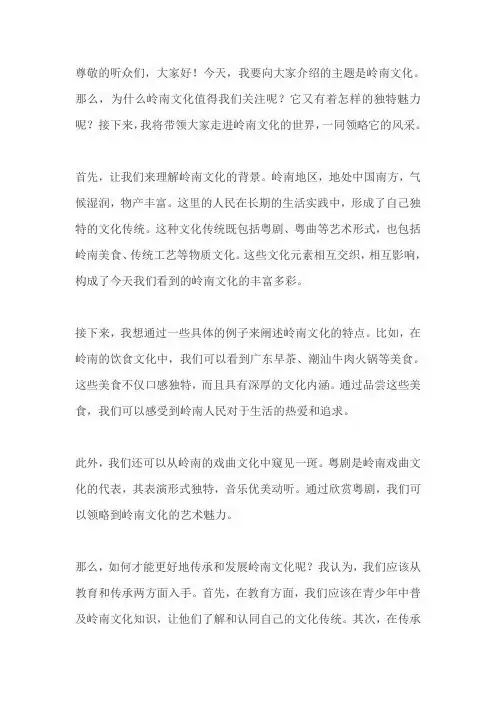 尊敬的听众们，大家好！今天，我要向大家介绍的主题是岭南文化。那么，为什么岭南文化值得我们关注呢？它又有着怎样的独特魅力呢？接下来，我将带领大家走进岭南文化的世界，一同领略它的风采。

首先，让我们来理解岭南文化的背景。岭南地区，地处中国南方，气候湿润，物产丰富。这里的人民在长期的生活实践中，形成了自己独特的文化传统。这种文化传统既包括粤剧、粤曲等艺术形式，也包括岭南美食、传统工艺等物质文化。这些文化元素相互交织，相互影响，构成了今天我们看到的岭南文化的丰富多彩。

接下来，我想通过一些具体的例子来阐述岭南文化的特点。比如，在岭南的饮食文化中，我们可以看到广东早茶、潮汕牛肉火锅等美食。这些美食不仅口感独特，而且具有深厚的文化内涵。通过品尝这些美食，我们可以感受到岭南人民对于生活的热爱和追求。

此外，我们还可以从岭南的戏曲文化中窥见一斑。粤剧是岭南戏曲文化的代表，其表演形式独特，音乐优美动听。通过欣赏粤剧，我们可以领略到岭南文化的艺术魅力。

那么，如何才能更好地传承和发展岭南文化呢？我认为，我们应该从教育和传承两方面入手。首先，在教育方面，我们应该在青少年中普及岭南文化知识，让他们了解和认同自己的文化传统。其次，在传承